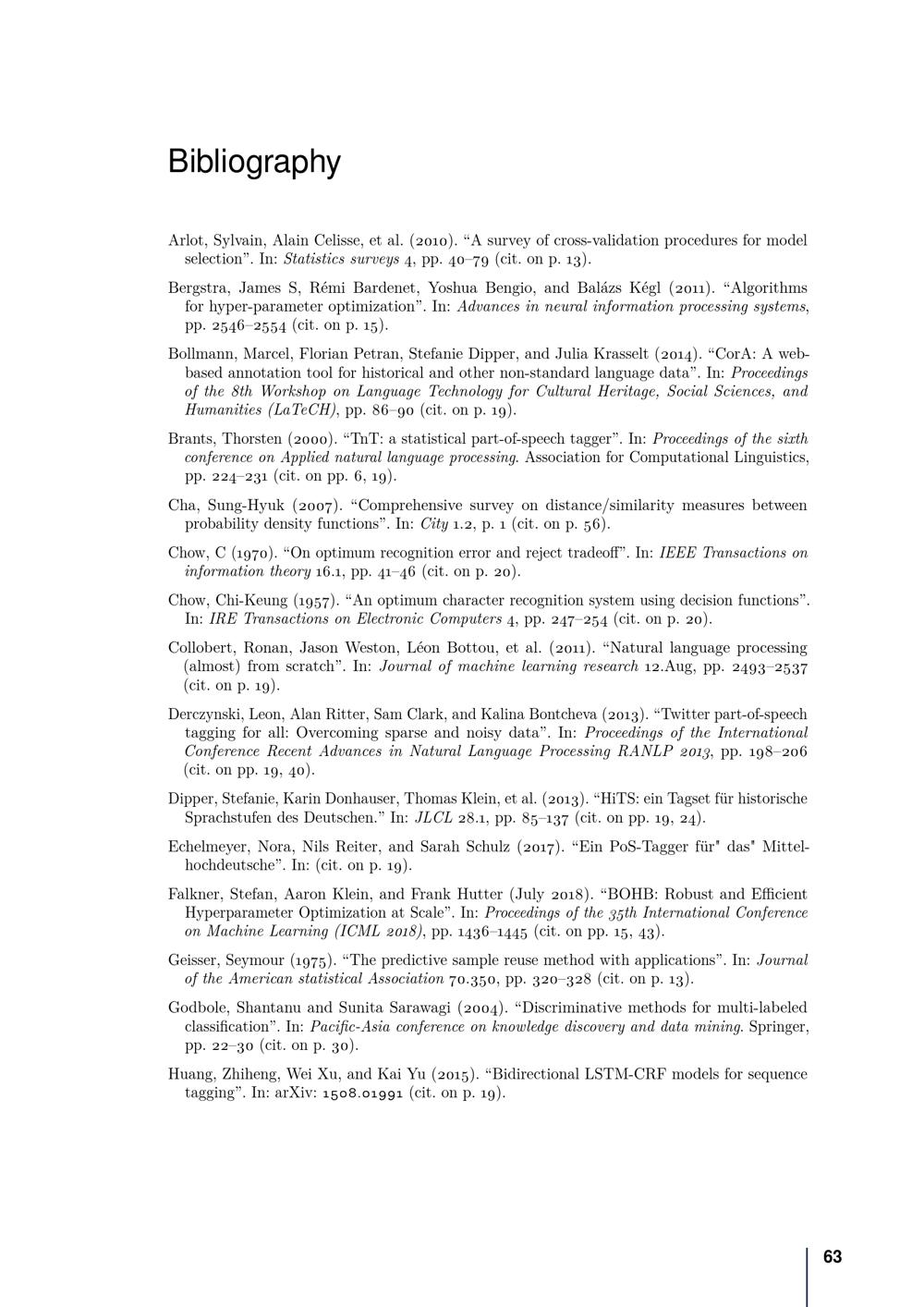 Bibliography

Arlot, Sylvain, Alain Celisse, et al. (2010). “A survey of cross-validation procedures for model selection”. In: Statistics surveys 4, pp. 40–79 (cit. on p. 13).

Bergstra, James S, Rémi Bardenet, Yoshua Bengio, and Balázs Kégl (2011). “Algorithms for hyper-parameter optimization”. In: Advances in neural information processing systems, pp. 2546–2554 (cit. on p. 15).

Bollmann, Marcel, Florian Petran, Stefanie Dipper, and Julia Krasselt (2014). “CorA: A web-based annotation tool for historical and other non-standard language data”. In: Proceedings of the 8th Workshop on Language Technology for Cultural Heritage, Social Sciences, and Humanities (LaTeCH), pp. 86–90 (cit. on p. 19).

Brants, Thorsten (2000). “TnT: a statistical part-of-speech tagger”. In: Proceedings of the sixth conference on Applied natural language processing. Association for Computational Linguistics, pp. 224–231 (cit. on pp. 6, 19).

Cha, Sung-Hyuk (2007). “Comprehensive survey on distance/similarity measures between probability density functions”. In: City 1.2, p. 1 (cit. on p. 56).

Chow, C (1970). “On optimum recognition error and reject tradeoff”. In: IEEE Transactions on information theory 16.1, pp. 41–46 (cit. on p. 20).

Chow, Chi-Keung (1957). “An optimum character recognition system using decision functions”. In: IRE Transactions on Electronic Computers 4, pp. 247–254 (cit. on p. 20).

Collobert, Ronan, Jason Weston, Léon Bottou, et al. (2011). “Natural language processing (almost) from scratch”. In: Journal of machine learning research 12.Aug, pp. 2493–2537 (cit. on p. 19).

Derczynski, Leon, Alan Ritter, Sam Clark, and Kalina Bontcheva (2013). “Twitter part-of-speech tagging for all: Overcoming sparse and noisy data”. In: Proceedings of the International Conference Recent Advances in Natural Language Processing RANLP 2013, pp. 198–206 (cit. on pp. 19, 40).

Dipper, Stefanie, Karin Donhauser, Thomas Klein, et al. (2013). “HiTS: ein Tagset für historische Sprachstufen des Deutschen.” In: JLCL 28.1, pp. 85–137 (cit. on pp. 19, 24).

Echelmeyer, Nora, Nils Reiter, and Sarah Schulz (2017). “Ein PoS-Tagger für" das" Mittelhochdeutsche”. In: (cit. on p. 19).

Falkner, Stefan, Aaron Klein, and Frank Hutter (July 2018). “BOHB: Robust and Efficient Hyperparameter Optimization at Scale”. In: Proceedings of the 35th International Conference on Machine Learning (ICML 2018), pp. 1436–1445 (cit. on pp. 15, 43).

Geisser, Seymour (1975). “The predictive sample reuse method with applications”. In: Journal of the American statistical Association 70.350, pp. 320–328 (cit. on p. 13).

Godbole, Shantanu and Sunita Sarawagi (2004). “Discriminative methods for multi-labeled classification”. In: Pacific-Asia conference on knowledge discovery and data mining. Springer, pp. 22–30 (cit. on p. 30).

Huang, Zhiheng, Wei Xu, and Kai Yu (2015). “Bidirectional LSTM-CRF models for sequence tagging”. In: arXiv: 1508.01991 (cit. on p. 19).

63